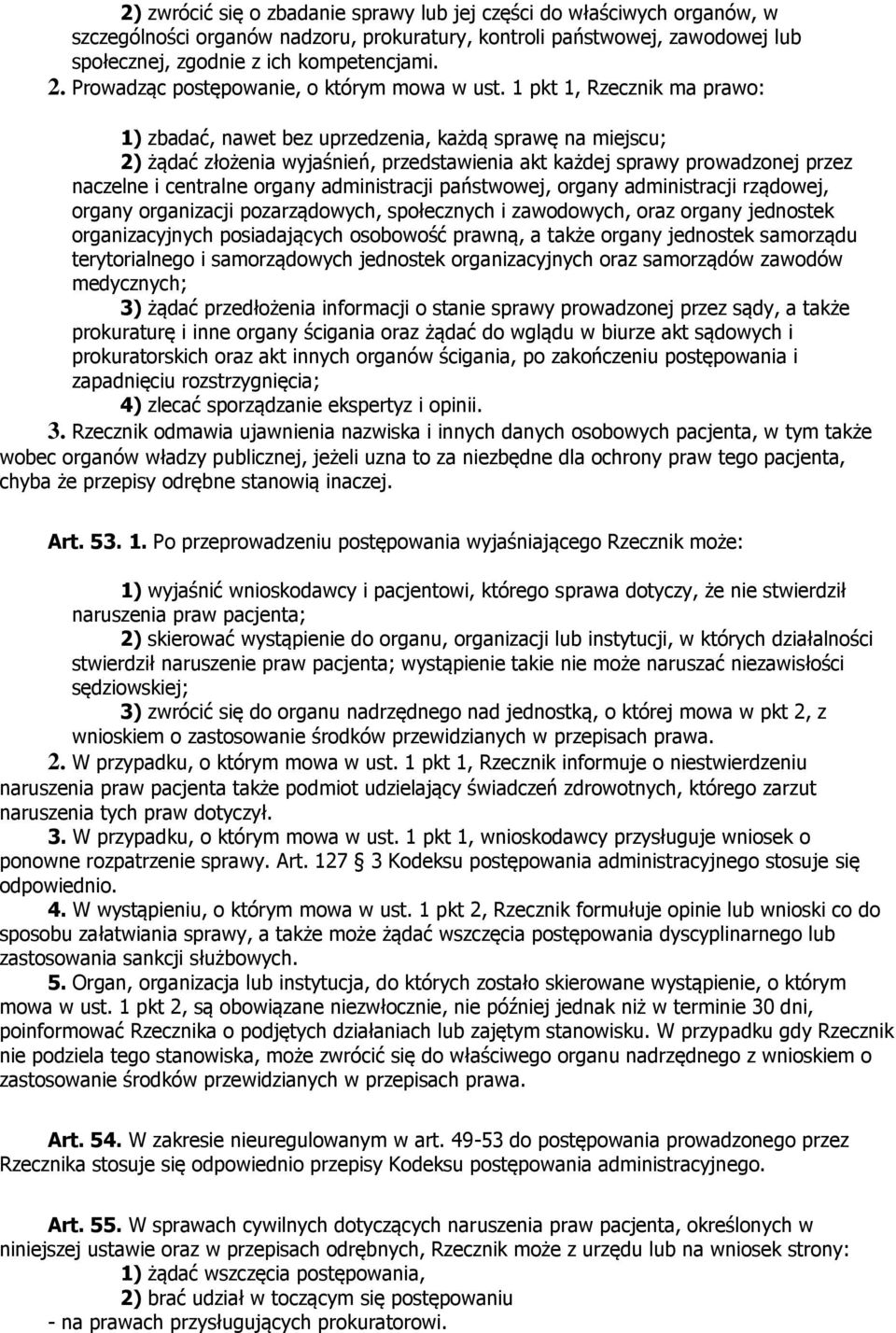 2) zwrócić się o zbadanie sprawy lub jej części do właściwych organów, w szczególności organów nadzoru, prokuratury, kontroli państwowej, zawodowej lub społecznej, zgodnie z ich kompetencjami.
2. Prowadząc postępowanie, o którym mowa w ust. 1 pkt 1, Rzecznik ma prawo:

1) zbadać, nawet bez uprzedzenia, każdą sprawę na miejscu;
2) żądać złożenia wyjaśnień, przedstawienia akt każdej sprawy prowadzonej przez naczelne i centralne organy administracji państwowej, organy administracji rządowej, organy organizacji pozarządowych, społecznych i zawodowych, oraz organy jednostek organizacyjnych posiadających osobowość prawną, a także organy jednostek samorządu terytorialnego i samorządowych jednostek organizacyjnych oraz samorządów zawodów medycznych;
3) żądać przedłożenia informacji o stanie sprawy prowadzonej przez sądy, a także prokuraturę i inne organy ścigania oraz żądać do wglądu w biurze akt sądowych i prokuratorskich oraz akt innych organów ścigania, po zakończeniu postępowania i zapadnięciu rozstrzygnięcia;
4) zlecać sporządzanie ekspertyz i opinii.
3. Rzecznik odmawia ujawnienia nazwiska i innych danych osobowych pacjenta, w tym także wobec organów władzy publicznej, jeżeli uzna to za niezbędne dla ochrony praw tego pacjenta, chyba że przepisy odrębne stanowią inaczej.

Art. 53. 1. Po przeprowadzeniu postępowania wyjaśniającego Rzecznik może:

1) wyjaśnić wnioskodawcy i pacjentowi, którego sprawa dotyczy, że nie stwierdził naruszenia praw pacjenta;
2) skierować wystąpienie do organu, organizacji lub instytucji, w których działalności stwierdził naruszenie praw pacjenta; wystąpienie takie nie może naruszać niezawisłości sędziowskiej;
3) zwrócić się do organu nadrzędnego nad jednostką, o której mowa w pkt 2, z wnioskiem o zastosowanie środków przewidzianych w przepisach prawa.
2. W przypadku, o którym mowa w ust. 1 pkt 1, Rzecznik informuje o niestwierdzeniu naruszenia praw pacjenta także podmiot udzielający świadczeń zdrowotnych, którego zarzut naruszenia tych praw dotyczył.
3. W przypadku, o którym mowa w ust. 1 pkt 1, wnioskodawcy przysługuje wniosek o ponowne rozpatrzenie sprawy. Art. 127 3 Kodeksu postępowania administracyjnego stosuje się odpowiednio.
4. W wystąpieniu, o którym mowa w ust. 1 pkt 2, Rzecznik formułuje opinie lub wnioski co do sposobu załatwiania sprawy, a także może żądać wszczęcia postępowania dyscyplinarnego lub zastosowania sankcji służbowych.
5. Organ, organizacja lub instytucja, do których zostało skierowane wystąpienie, o którym mowa w ust. 1 pkt 2, są obowiązane niezwłocznie, nie później jednak niż w terminie 30 dni, poinformować Rzecznika o podjętych działaniach lub zajętym stanowisku. W przypadku gdy Rzecznik nie podziela tego stanowiska, może zwrócić się do właściwego organu nadrzędnego z wnioskiem o zastosowanie środków przewidzianych w przepisach prawa.

Art. 54. W zakresie nieuregulowanym w art. 49-53 do postępowania prowadzonego przez Rzecznika stosuje się odpowiednio przepisy Kodeksu postępowania administracyjnego.

Art. 55. W sprawach cywilnych dotyczących naruszenia praw pacjenta, określonych w niniejszej ustawie oraz w przepisach odrębnych, Rzecznik może z urzędu lub na wniosek strony:
1) żądać wszczęcia postępowania,
2) brać udział w toczącym się postępowaniu
- na prawach przysługujących prokuratorowi.